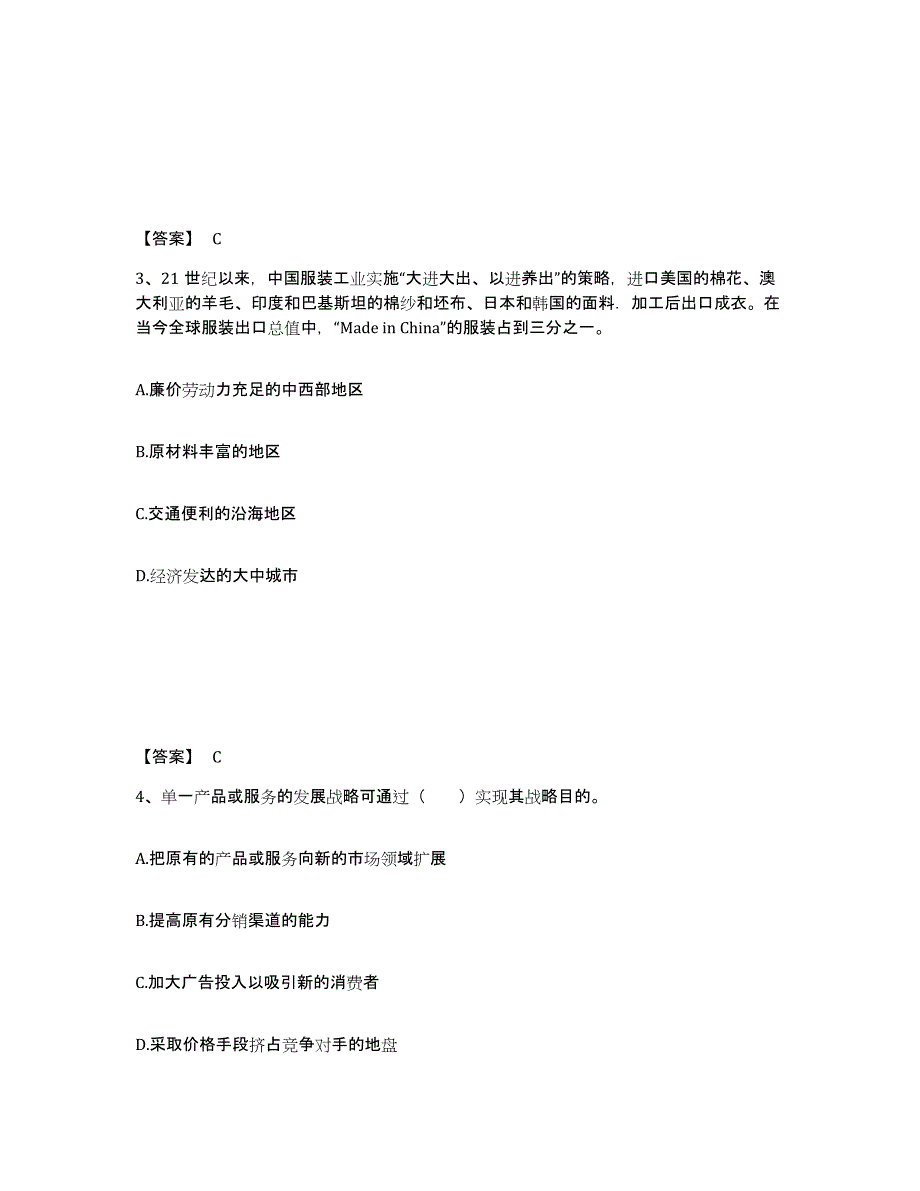 【答案】 C

3、21 世纪以来，中国服装工业实施“大进大出、以进养出”的策略，进口美国的棉花、澳大利亚的羊毛、印度和巴基斯坦的棉纱和坯布、日本和韩国的面料，加工后出口成衣。在当今全球服装出口总值中，“Made in China”的服装占到三分之一。

A.廉价劳动力充足的中西部地区

B.原材料丰富的地区

C.交通便利的沿海地区

D.经济发达的大中城市

【答案】 C

4、单一产品或服务的发展战略可通过（　　）实现其战略目的。

A.把原有的产品或服务向新的市场领域扩展

B.提高原有分销渠道的能力

C.加大广告投入以吸引新的消费者

D.采取价格手段挤占竞争对手的地盘